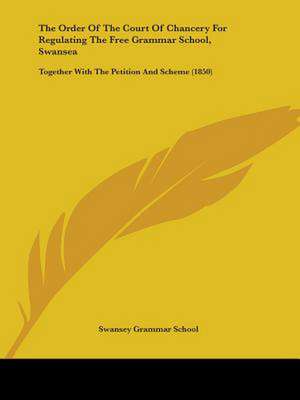 The Order Of The Court Of Chancery For Regulating The Free Grammar School, Swansea

Together With The Petition And Scheme (1850)

Swansey Grammar School